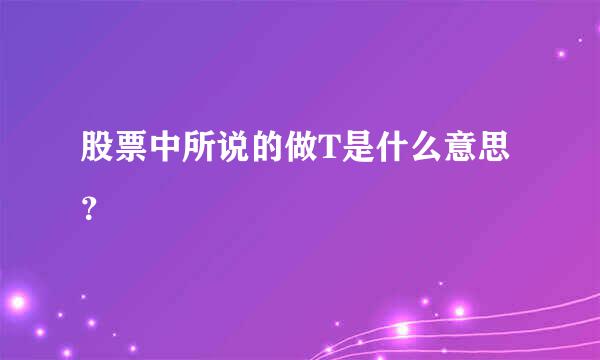 股票中所说的做T是什么意思？